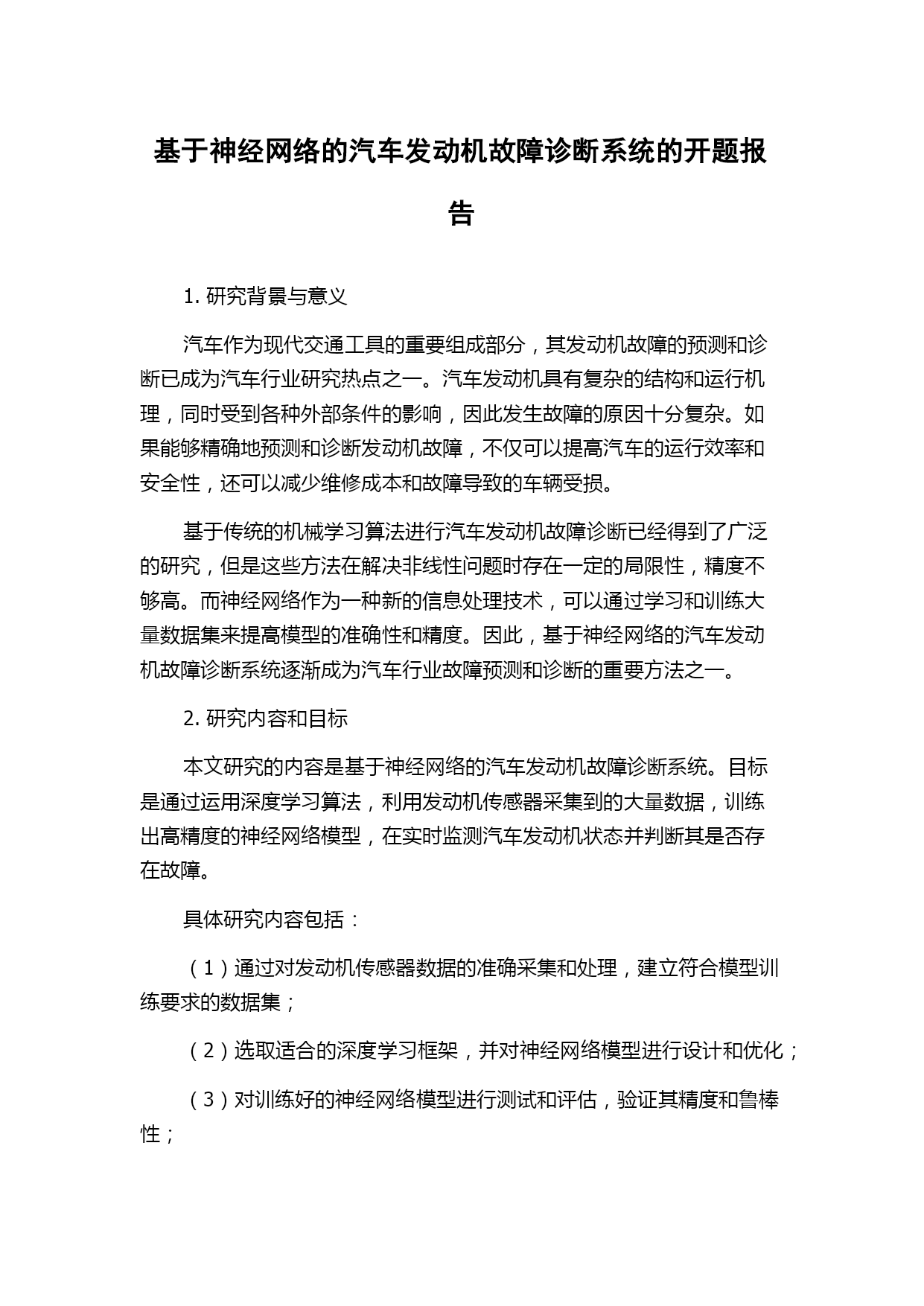 基于神经网络的汽车发动机故障诊断系统的开题报告

1. 研究背景与意义

汽车作为现代交通工具的重要组成部分，其发动机故障的预测和诊断已成为汽车行业研究热点之一。汽车发动机具有复杂的结构和运行机理，同时受到各种外部条件的影响，因此发生故障的原因十分复杂。如果能够精确地预测和诊断发动机故障，不仅可以提高汽车的运行效率和安全性，还可以减少维修成本和故障导致的车辆受损。

基于传统的机械学习算法进行汽车发动机故障诊断已经得到了广泛的研究，但是这些方法在解决非线性问题时存在一定的局限性，精度不够高。而神经网络作为一种新的信息处理技术，可以通过学习和训练大量数据集来提高模型的准确性和精度。因此，基于神经网络的汽车发动机故障诊断系统逐渐成为汽车行业故障预测和诊断的重要方法之一。

2. 研究内容和目标

本文研究的内容是基于神经网络的汽车发动机故障诊断系统。目标是通过运用深度学习算法，利用发动机传感器采集到的大量数据，训练出高精度的神经网络模型，在实时监测汽车发动机状态并判断其是否存在故障。

具体研究内容包括：

（1）通过对发动机传感器数据的准确采集和处理，建立符合模型训练要求的数据集；

（2）选取适合的深度学习框架，并对神经网络模型进行设计和优化；

（3）对训练好的神经网络模型进行测试和评估，验证其精度和鲁棒性；